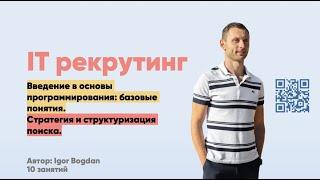 IT рекрутинг

Введение в основы программирования: базовые понятия.
Стратегия и структуризация поиска.

Автор: Igor Bogdan
10 занятий